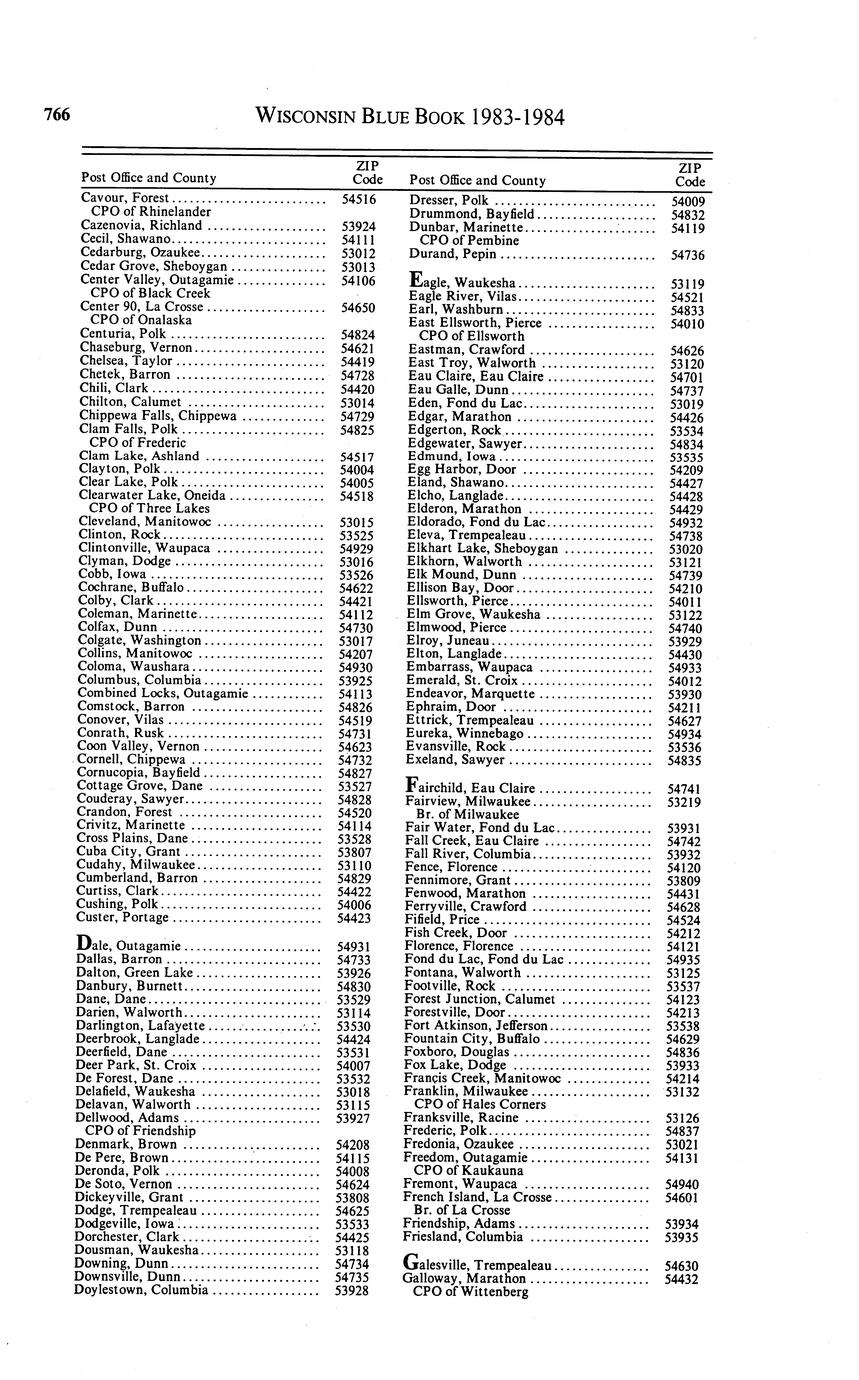 766 WISCONSIN BLUE BOOK 1983-1984

| Post Office and County | ZIP Code |
|---|---|
| Cavour, Forest | 54516 |
| CPO of Rhinelander | |
| Cazenovia, Richland | 53924 |
| Cecil, Shawano | 54111 |
| Cedarburg, Ozaukee | 53012 |
| Cedar Grove, Sheboygan | 53013 |
| Center Valley, Outagamie | 54106 |
| CPO of Black Creek | |
| Center 90, La Crosse | 54650 |
| CPO of Onalaska | |
| Centuria, Polk | 54824 |
| Chaseburg, Vernon | 54621 |
| Chelsea, Taylor | 54419 |
| Chetek, Barron | 54728 |
| Chili, Clark | 54420 |
| Chilton, Calumet | 53014 |
| Chippewa Falls, Chippewa | 54729 |
| Clam Falls, Polk | 54825 |
| CPO of Frederic | |
| Clam Lake, Ashland | 54517 |
| Clayton, Polk | 54004 |
| Clear Lake, Polk | 54005 |
| Clearwater Lake, Oneida | 54518 |
| CPO of Three Lakes | |
| Cleveland, Manitowoc | 53015 |
| Clinton, Rock | 53525 |
| Clintonville, Waupaca | 54929 |
| Clyman, Dodge | 53016 |
| Cobb, Iowa | 53526 |
| Cochrane, Buffalo | 54622 |
| Colby, Clark | 54421 |
| Coleman, Marinette | 54112 |
| Colfax, Dunn | 54730 |
| Colgate, Washington | 53017 |
| Collins, Manitowoc | 54207 |
| Coloma, Waushara | 54930 |
| Columbus, Columbia | 53925 |
| Combined Locks, Outagamie | 54113 |
| Comstock, Barron | 54826 |
| Conover, Vilas | 54519 |
| Conrath, Rusk | 54731 |
| Coon Valley, Vernon | 54623 |
| Cornell, Chippewa | 54732 |
| Cornucopia, Bayfield | 54827 |
| Cottage Grove, Dane | 53527 |
| Couderay, Sawyer | 54828 |
| Crandon, Forest | 54520 |
| Crivitz, Marinette | 54114 |
| Cross Plains, Dane | 53528 |
| Cuba City, Grant | 53807 |
| Cudahy, Milwaukee | 53110 |
| Cumberland, Barron | 54829 |
| Curtiss, Clark | 54422 |
| Cushing, Polk | 54006 |
| Custer, Portage | 54423 |
| Dale, Outagamie | 54931 |
| Dallas, Barron | 54733 |
| Dalton, Green Lake | 53926 |
| Danbury, Burnett | 54830 |
| Dane, Dane | 53529 |
| Darien, Walworth | 53114 |
| Darlington, Lafayette | 53530 |
| Deerbrook, Langlade | 54424 |
| Deerfield, Dane | 53531 |
| Deer Park, St. Croix | 54007 |
| De Forest, Dane | 53532 |
| Delafield, Waukesha | 53018 |
| Delavan, Walworth | 53115 |
| Dellwood, Adams | 53927 |
| CPO of Friendship | |
| Denmark, Brown | 54208 |
| De Pere, Brown | 54115 |
| Deronda, Polk | 54008 |
| De Soto, Vernon | 54624 |
| Dickeyville, Grant | 53808 |
| Dodge, Trempealeau | 54625 |
| Dodgeville, Iowa | 53533 |
| Dorchester, Clark | 54425 |
| Dousman, Waukesha | 53118 |
| Downing, Dunn | 54734 |
| Downsville, Dunn | 54735 |
| Doylestown, Columbia | 53928 |

| Post Office and County | ZIP Code |
|---|---|
| Dresser, Polk | 54009 |
| Drummond, Bayfield | 54832 |
| Dunbar, Marinette | 54119 |
| CPO of Pembine | |
| Durand, Pepin | 54736 |
| Eagle, Waukesha | 53119 |
| Eagle River, Vilas | 54521 |
| Earl, Washburn | 54833 |
| East Ellsworth, Pierce | 54010 |
| CPO of Ellsworth | |
| Eastman, Crawford | 54626 |
| East Troy, Walworth | 53120 |
| Eau Claire, Eau Claire | 54701 |
| Eau Galle, Dunn | 54737 |
| Eden, Fond du Lac | 53019 |
| Edgar, Marathon | 54426 |
| Edgerton, Rock | 53534 |
| Edgewater, Sawyer | 54834 |
| Edmund, Iowa | 53535 |
| Egg Harbor, Door | 54209 |
| Eland, Shawano | 54427 |
| Elcho, Langlade | 54428 |
| Elderon, Marathon | 54429 |
| Eldorado, Fond du Lac | 54932 |
| Eleva, Trempealeau | 54738 |
| Elkhart Lake, Sheboygan | 53020 |
| Elkhorn, Walworth | 53121 |
| Elk Mound, Dunn | 54739 |
| Ellison Bay, Door | 54210 |
| Ellsworth, Pierce | 54011 |
| Elm Grove, Waukesha | 53122 |
| Elmwood, Pierce | 54740 |
| Elroy, Juneau | 53929 |
| Elton, Langlade | 54430 |
| Embarrass, Waupaca | 54933 |
| Emerald, St. Croix | 54012 |
| Endeavor, Marquette | 53930 |
| Ephraim, Door | 54211 |
| Ettrick, Trempealeau | 54627 |
| Eureka, Winnebago | 54934 |
| Evansville, Rock | 53536 |
| Exeland, Sawyer | 54835 |
| Fairchild, Eau Claire | 54741 |
| Fairview, Milwaukee | 53219 |
| Br. of Milwaukee | |
| Fair Water, Fond du Lac | 53931 |
| Fall Creek, Eau Claire | 54742 |
| Fall River, Columbia | 53932 |
| Fence, Florence | 54120 |
| Fennimore, Grant | 53809 |
| Fenwood, Marathon | 54431 |
| Ferryville, Crawford | 54628 |
| Fifield, Price | 54524 |
| Fish Creek, Door | 54212 |
| Florence, Florence | 54121 |
| Fond du Lac, Fond du Lac | 54935 |
| Fontana, Walworth | 53125 |
| Footville, Rock | 53537 |
| Forest Junction, Calumet | 54123 |
| Forestville, Door | 54213 |
| Fort Atkinson, Jefferson | 53538 |
| Fountain City, Buffalo | 54629 |
| Foxboro, Douglas | 54836 |
| Fox Lake, Dodge | 53933 |
| Francis Creek, Manitowoc | 54214 |
| Franklin, Milwaukee | 53132 |
| CPO of Hales Corners | |
| Franksville, Racine | 53126 |
| Frederic, Polk | 54837 |
| Fredonia, Ozaukee | 53021 |
| Freedom, Outagamie | 54131 |
| CPO of Kaukauna | |
| Fremont, Waupaca | 54940 |
| French Island, La Crosse | 54601 |
| Br. of La Crosse | |
| Friendship, Adams | 53934 |
| Friesland, Columbia | 53935 |
| Galesville, Trempealeau | 54630 |
| Galloway, Marathon | 54432 |
| CPO of Wittenberg | |